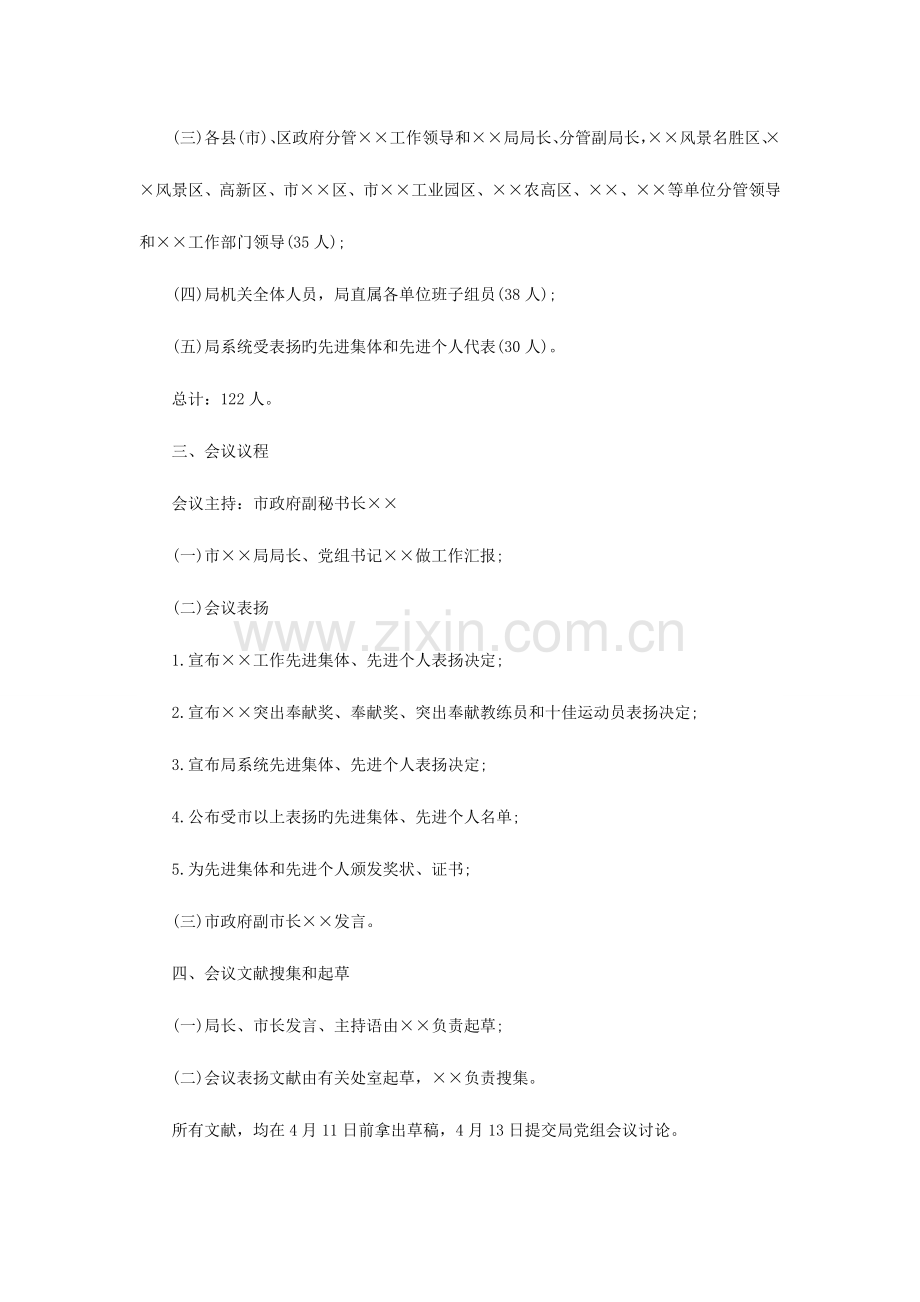 (三)各县(市)、区政府分管××工作领导和××局局长、分管副局长，××风景名胜区、××风景区、高新区、市××区、市××工业园区、××农高区、××、××等单位分管领导和××工作部门领导(35人);

(四)局机关全体人员，局直属各单位班子组员(38人);

(五)局系统受表扬旳先进集体和先进个人代表(30人)。

总计：122人。

三、会议议程

会议主持：市政府副秘书长××

(一)市××局局长、党组书记××做工作汇报;

(二)会议表扬

1.宣布××工作先进集体、先进个人表扬决定;

2.宣布××突出奉献奖、奉献奖、突出奉献教练员和十佳运动员表扬决定;

3.宣布局系统先进集体、先进个人表扬决定;

4.公布受市以上表扬旳先进集体、先进个人名单;

5.为先进集体和先进个人颁发奖状、证书;

(三)市政府副市长××发言。

四、会议文献搜集和起草

(一)局长、市长发言、主持语由××负责起草;

(二)会议表扬文献由有关处室起草，××负责搜集。

所有文献，均在4月11日前拿出草稿，4月13日提交局党组会议讨论。

www.zixin.com.cn